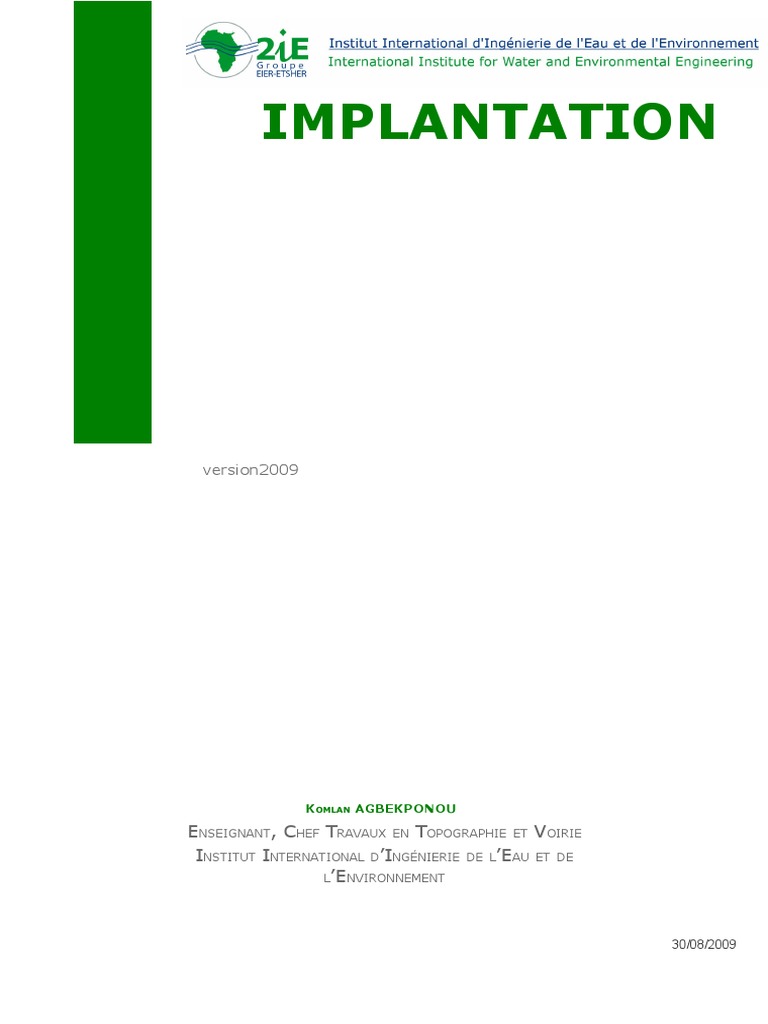 2iE
Groupe
EIER-ETSHER

Institut International d'Ingénierie de l'Eau et de l'Environnement
International Institute for Water and Environmental Engineering

IMPLANTATION

version2009

Komlan AGBEKPONOU

Enseignant, Chef Travaux en Topographie et Voirie
Institut International d'Ingénierie de l'Eau et de l'Environnement

30/08/2009